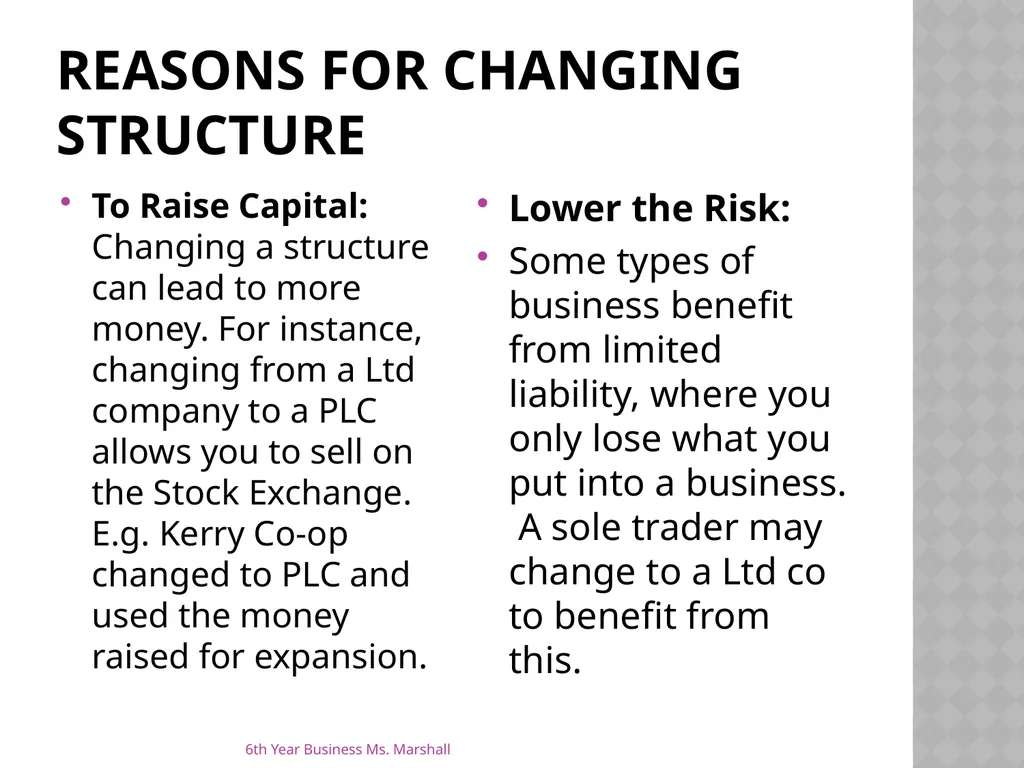 REASONS FOR CHANGING STRUCTURE

• **To Raise Capital:** Changing a structure can lead to more money. For instance, changing from a Ltd company to a PLC allows you to sell on the Stock Exchange. E.g. Kerry Co-op changed to PLC and used the money raised for expansion.

• **Lower the Risk:**
• Some types of business benefit from limited liability, where you only lose what you put into a business. A sole trader may change to a Ltd co to benefit from this.

6th Year Business Ms. Marshall